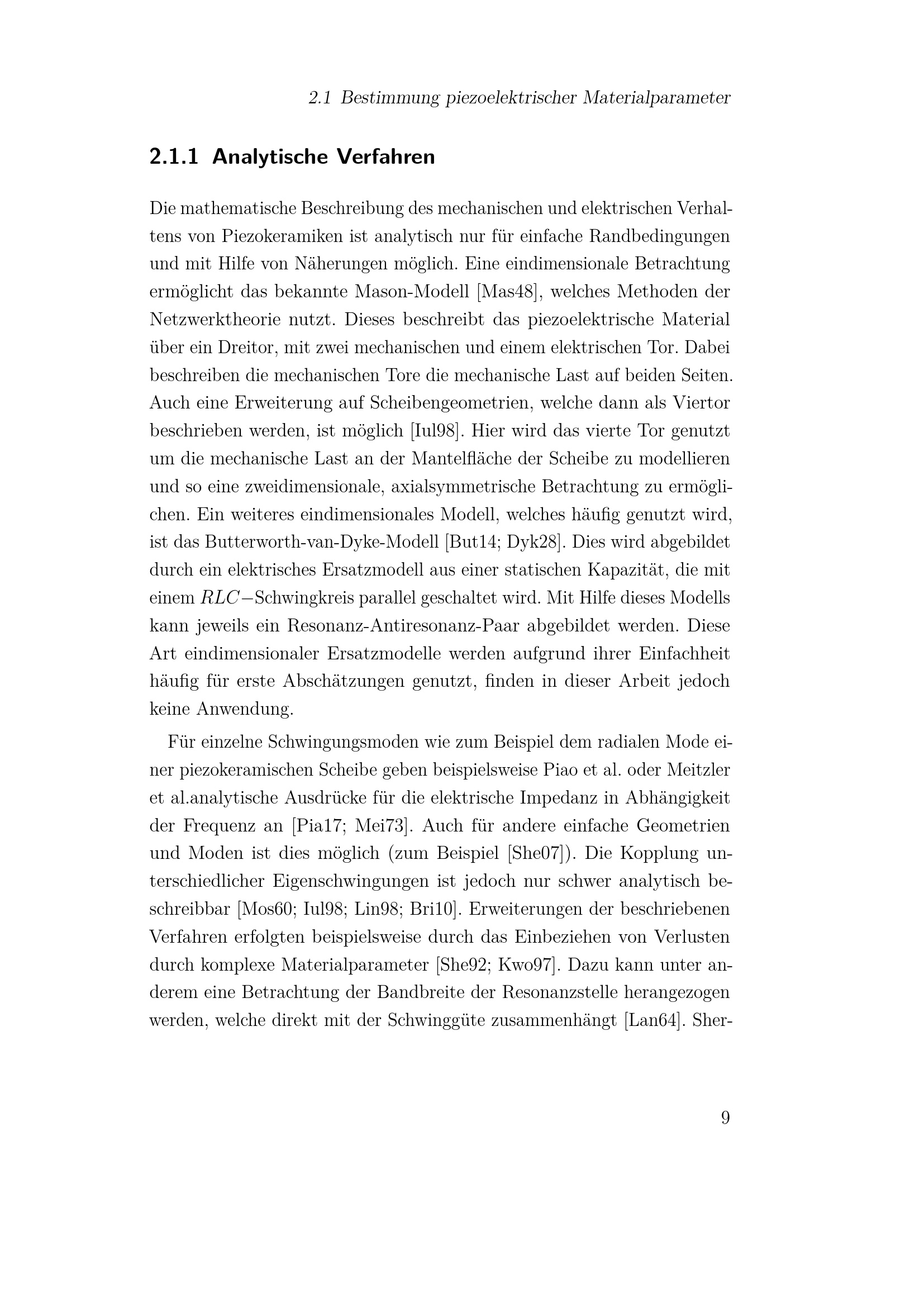 2.1 Bestimmung piezoelektrischer Materialparameter

2.1.1 Analytische Verfahren

Die mathematische Beschreibung des mechanischen und elektrischen Verhaltens von Piezokeramiken ist analytisch nur für einfache Randbedingungen und mit Hilfe von Näherungen möglich. Eine eindimensionale Betrachtung ermöglicht das bekannte Mason-Modell [Mas48], welches Methoden der Netzwerktheorie nutzt. Dieses beschreibt das piezoelektrische Material über ein Dreitor, mit zwei mechanischen und einem elektrischen Tor. Dabei beschreiben die mechanischen Tore die mechanische Last auf beiden Seiten. Auch eine Erweiterung auf Scheibengeometrien, welche dann als Viertor beschrieben werden, ist möglich [Iul98]. Hier wird das vierte Tor genutzt um die mechanische Last an der Mantelfläche der Scheibe zu modellieren und so eine zweidimensionale, axialsymmetrische Betrachtung zu ermöglichen. Ein weiteres eindimensionales Modell, welches häufig genutzt wird, ist das Butterworth-van-Dyke-Modell [But14; Dyk28]. Dies wird abgebildet durch ein elektrisches Ersatzmodell aus einer statischen Kapazität, die mit einem $RLC-$Schwingkreis parallel geschaltet wird. Mit Hilfe dieses Modells kann jeweils ein Resonanz-Antiresonanz-Paar abgebildet werden. Diese Art eindimensionaler Ersatzmodelle werden aufgrund ihrer Einfachheit häufig für erste Abschätzungen genutzt, finden in dieser Arbeit jedoch keine Anwendung.

Für einzelne Schwingungsmoden wie zum Beispiel dem radialen Mode einer piezokeramischen Scheibe geben beispielsweise Piao et al. oder Meitzler et al.analytische Ausdrücke für die elektrische Impedanz in Abhängigkeit der Frequenz an [Pia17; Mei73]. Auch für andere einfache Geometrien und Moden ist dies möglich (zum Beispiel [She07]). Die Kopplung unterschiedlicher Eigenschwingungen ist jedoch nur schwer analytisch beschreibbar [Mos60; Iul98; Lin98; Bri10]. Erweiterungen der beschriebenen Verfahren erfolgten beispielsweise durch das Einbeziehen von Verlusten durch komplexe Materialparameter [She92; Kwo97]. Dazu kann unter anderem eine Betrachtung der Bandbreite der Resonanzstelle herangezogen werden, welche direkt mit der Schwinggüte zusammenhängt [Lan64]. Sher-

9